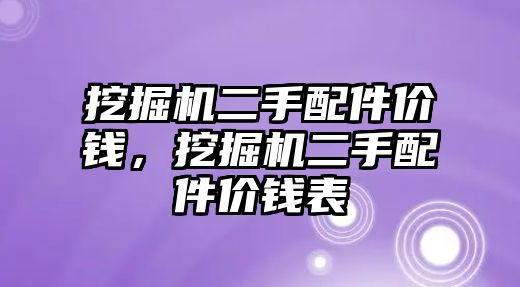 挖掘机二手配件价钱，挖掘机二手配件价钱表